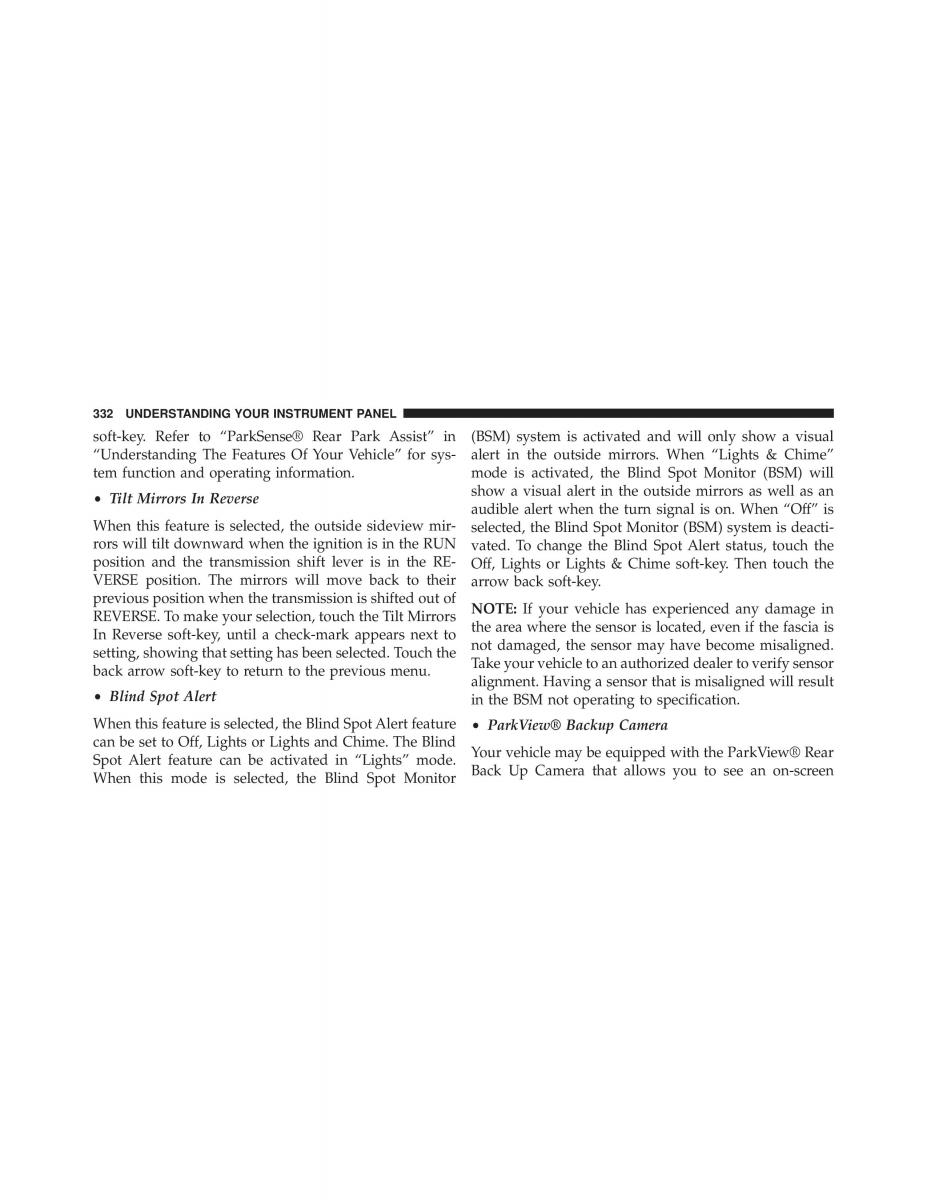 332 UNDERSTANDING YOUR INSTRUMENT PANEL

soft-key. Refer to “ParkSense® Rear Park Assist” in “Understanding The Features Of Your Vehicle” for system function and operating information.

• Tilt Mirrors In Reverse

When this feature is selected, the outside sideview mirrors will tilt downward when the ignition is in the RUN position and the transmission shift lever is in the REVERSE position. The mirrors will move back to their previous position when the transmission is shifted out of REVERSE. To make your selection, touch the Tilt Mirrors In Reverse soft-key, until a check-mark appears next to setting, showing that setting has been selected. Touch the back arrow soft-key to return to the previous menu.

• Blind Spot Alert

When this feature is selected, the Blind Spot Alert feature can be set to Off, Lights or Lights and Chime. The Blind Spot Alert feature can be activated in “Lights” mode. When this mode is selected, the Blind Spot Monitor (BSM) system is activated and will only show a visual alert in the outside mirrors. When “Lights & Chime” mode is activated, the Blind Spot Monitor (BSM) will show a visual alert in the outside mirrors as well as an audible alert when the turn signal is on. When “Off” is selected, the Blind Spot Monitor (BSM) system is deactivated. To change the Blind Spot Alert status, touch the Off, Lights or Lights & Chime soft-key. Then touch the arrow back soft-key.

NOTE: If your vehicle has experienced any damage in the area where the sensor is located, even if the fascia is not damaged, the sensor may have become misaligned. Take your vehicle to an authorized dealer to verify sensor alignment. Having a sensor that is misaligned will result in the BSM not operating to specification.

• ParkView® Backup Camera

Your vehicle may be equipped with the ParkView® Rear Back Up Camera that allows you to see an on-screen